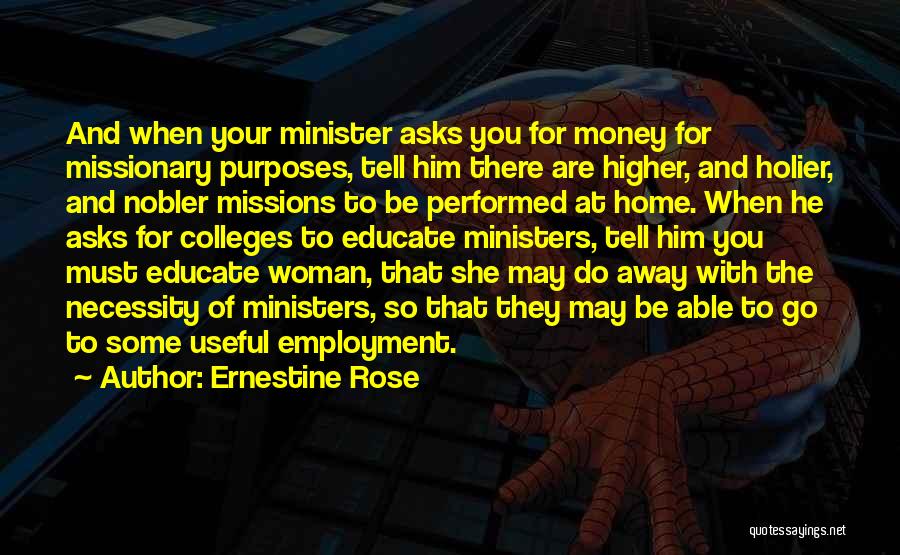 And when your minister asks you for money for missionary purposes, tell him there are higher, and holier, and nobler missions to be performed at home. When he asks for colleges to educate ministers, tell him you must educate woman, that she may do away with the necessity of ministers, so that they may be able to go to some useful employment.

~ Author: Ernestine Rose

quotessayings.net